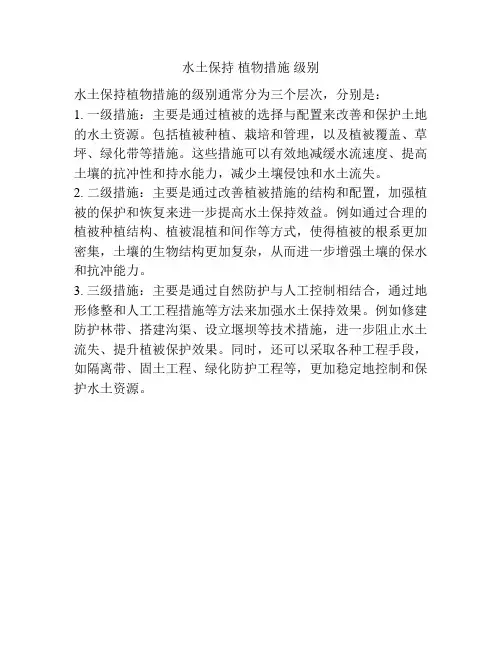 水土保持 植物措施 级别

水土保持植物措施的级别通常分为三个层次，分别是：

1. 一级措施：主要是通过植被的选择与配置来改善和保护土地的水土资源。包括植被种植、栽培和管理，以及植被覆盖、草坪、绿化带等措施。这些措施可以有效地减缓水流速度、提高土壤的抗冲性和持水能力，减少土壤侵蚀和水土流失。

2. 二级措施：主要是通过改善植被措施的结构和配置，加强植被的保护和恢复来进一步提高水土保持效益。例如通过合理的植被种植结构、植被混植和间作等方式，使得植被的根系更加密集，土壤的生物结构更加复杂，从而进一步增强土壤的保水和抗冲能力。

3. 三级措施：主要是通过自然防护与人工控制相结合，通过地形修整和人工工程措施等方法来加强水土保持效果。例如修建防护林带、搭建沟渠、设立堰坝等技术措施，进一步阻止水土流失、提升植被保护效果。同时，还可以采取各种工程手段，如隔离带、固土工程、绿化防护工程等，更加稳定地控制和保护水土资源。